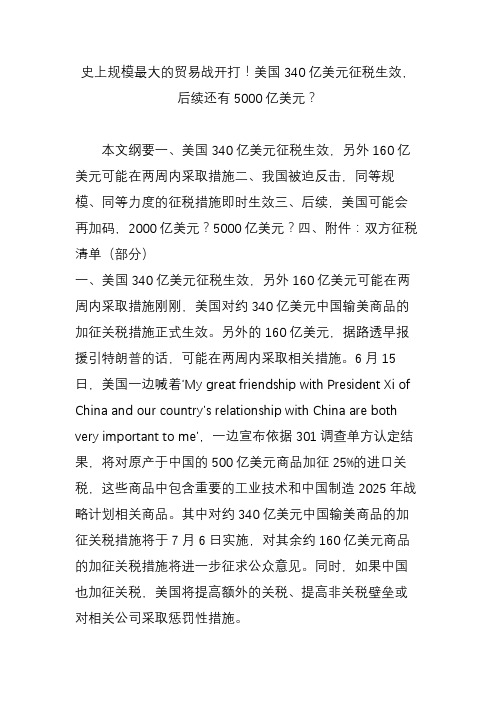 史上规模最大的贸易战开打！美国 340 亿美元征税生效，后续还有 5000 亿美元？

本文纲要一、美国 340 亿美元征税生效，另外 160 亿美元可能在两周内采取措施二、我国被迫反击，同等规模、同等力度的征税措施即时生效三、后续，美国可能会再加码，2000 亿美元？5000 亿美元？四、附件：双方征税清单（部分）
一、美国 340 亿美元征税生效，另外 160 亿美元可能在两周内采取措施刚刚，美国对约 340 亿美元中国输美商品的加征关税措施正式生效。另外的 160 亿美元，据路透早报援引特朗普的话，可能在两周内采取相关措施。6 月 15 日，美国一边喊着‘My great friendship with President Xi of China and our country’s relationship with China are both very important to me’，一边宣布依据 301 调查单方认定结果，将对原产于中国的 500 亿美元商品加征 25%的进口关税，这些商品中包含重要的工业技术和中国制造 2025 年战略计划相关商品。其中对约 340 亿美元中国输美商品的加征关税措施将于 7 月 6 日实施，对其余约 160 亿美元商品的加征关税措施将进一步征求公众意见。同时，如果中国也加征关税，美国将提高额外的关税、提高非关税壁垒或对相关公司采取惩罚性措施。